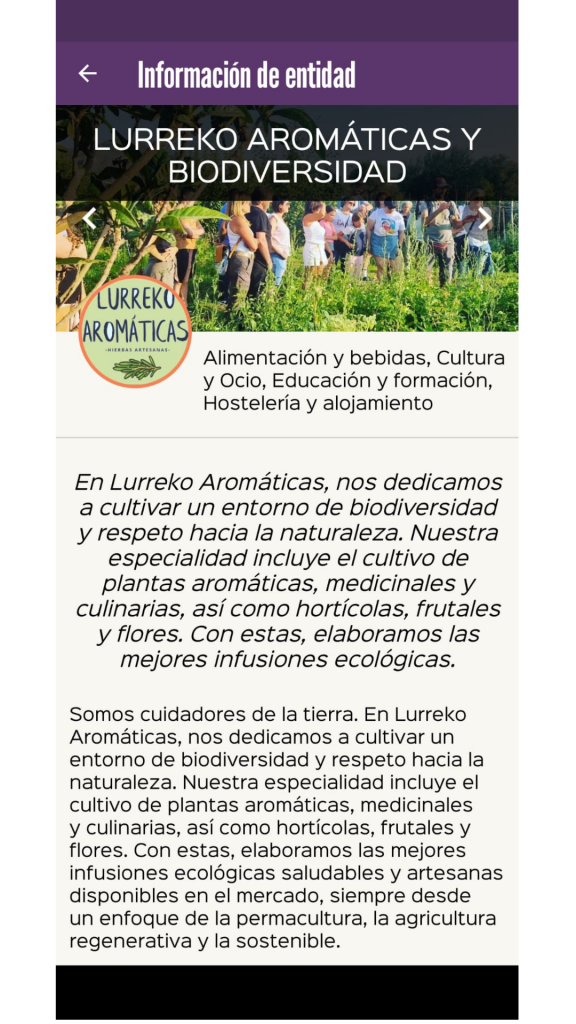 Información de entidad

LURREKO AROMÁTICAS Y BIODIVERSIDAD

LURREKO AROMÁTICAS
-HIERBAS ARTESANAS-

Alimentación y bebidas, Cultura y Ocio, Educación y formación, Hostelería y alojamiento

En Lurreko Aromáticas, nos dedicamos a cultivar un entorno de biodiversidad y respeto hacia la naturaleza. Nuestra especialidad incluye el cultivo de plantas aromáticas, medicinales y culinarias, así como hortícolas, frutales y flores. Con estas, elaboramos las mejores infusiones ecológicas.

Somos cuidadores de la tierra. En Lurreko Aromáticas, nos dedicamos a cultivar un entorno de biodiversidad y respeto hacia la naturaleza. Nuestra especialidad incluye el cultivo de plantas aromáticas, medicinales y culinarias, así como hortícolas, frutales y flores. Con estas, elaboramos las mejores infusiones ecológicas saludables y artesanas disponibles en el mercado, siempre desde un enfoque de la permacultura, la agricultura regenerativa y la sostenible.